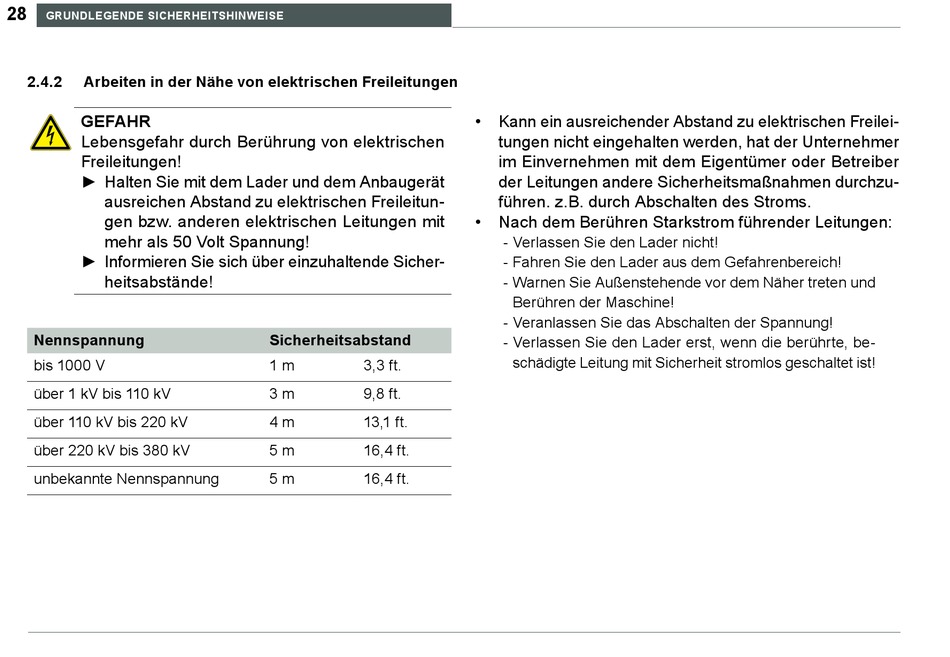 28 GRUNDLEGENDE SICHERHEITSHINWEISE

2.4.2 Arbeiten in der Nähe von elektrischen Freileitungen

GEFAHR
Lebensgefahr durch Berührung von elektrischen Freileitungen!
► Halten Sie mit dem Lader und dem Anbaugerät ausreichen Abstand zu elektrischen Freileitungen bzw. anderen elektrischen Leitungen mit mehr als 50 Volt Spannung!
► Informieren Sie sich über einzuhaltende Sicherheitsabstände!

| Nennspannung | Sicherheitsabstand | |
|---|---|---|
| bis 1000 V | 1 m | 3,3 ft. |
| über 1 kV bis 110 kV | 3 m | 9,8 ft. |
| über 110 kV bis 220 kV | 4 m | 13,1 ft. |
| über 220 kV bis 380 kV | 5 m | 16,4 ft. |
| unbekannte Nennspannung | 5 m | 16,4 ft. |

• Kann ein ausreichender Abstand zu elektrischen Freileitungen nicht eingehalten werden, hat der Unternehmer im Einvernehmen mit dem Eigentümer oder Betreiber der Leitungen andere Sicherheitsmaßnahmen durchzuführen. z.B. durch Abschalten des Stroms.
• Nach dem Berühren Starkstrom führender Leitungen:
- Verlassen Sie den Lader nicht!
- Fahren Sie den Lader aus dem Gefahrenbereich!
- Warnen Sie Außenstehende vor dem Näher treten und Berühren der Maschine!
- Veranlassen Sie das Abschalten der Spannung!
- Verlassen Sie den Lader erst, wenn die berührte, beschädigte Leitung mit Sicherheit stromlos geschaltet ist!